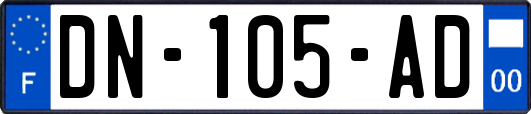 F

DN-105-AD

00